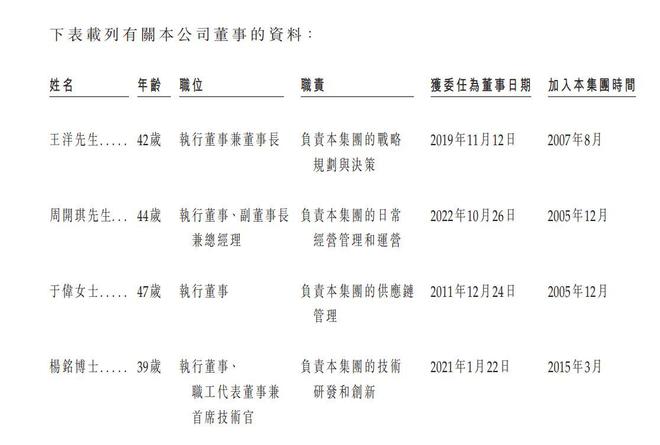 下表載列有關本公司董事的資料：

| 姓名 | 年齡 | 職位 | 職責 | 獲委任為董事日期 | 加入本集團時間 |
|---|---|---|---|---|---|
| 王洋先生..... | 42歲 | 執行董事兼董事長 | 負責本集團的戰略規劃與決策 | 2019年11月12日 | 2007年8月 |
| 周開琪先生... | 44歲 | 執行董事、副董事長兼總經理 | 負責本集團的日常經營管理和運營 | 2022年10月26日 | 2005年12月 |
| 于偉女士..... | 47歲 | 執行董事 | 負責本集團的供應鏈管理 | 2011年12月24日 | 2005年12月 |
| 楊銘博士..... | 39歲 | 執行董事、職工代表董事兼首席技術官 | 負責本集團的技術研發和創新 | 2021年1月22日 | 2015年3月 |